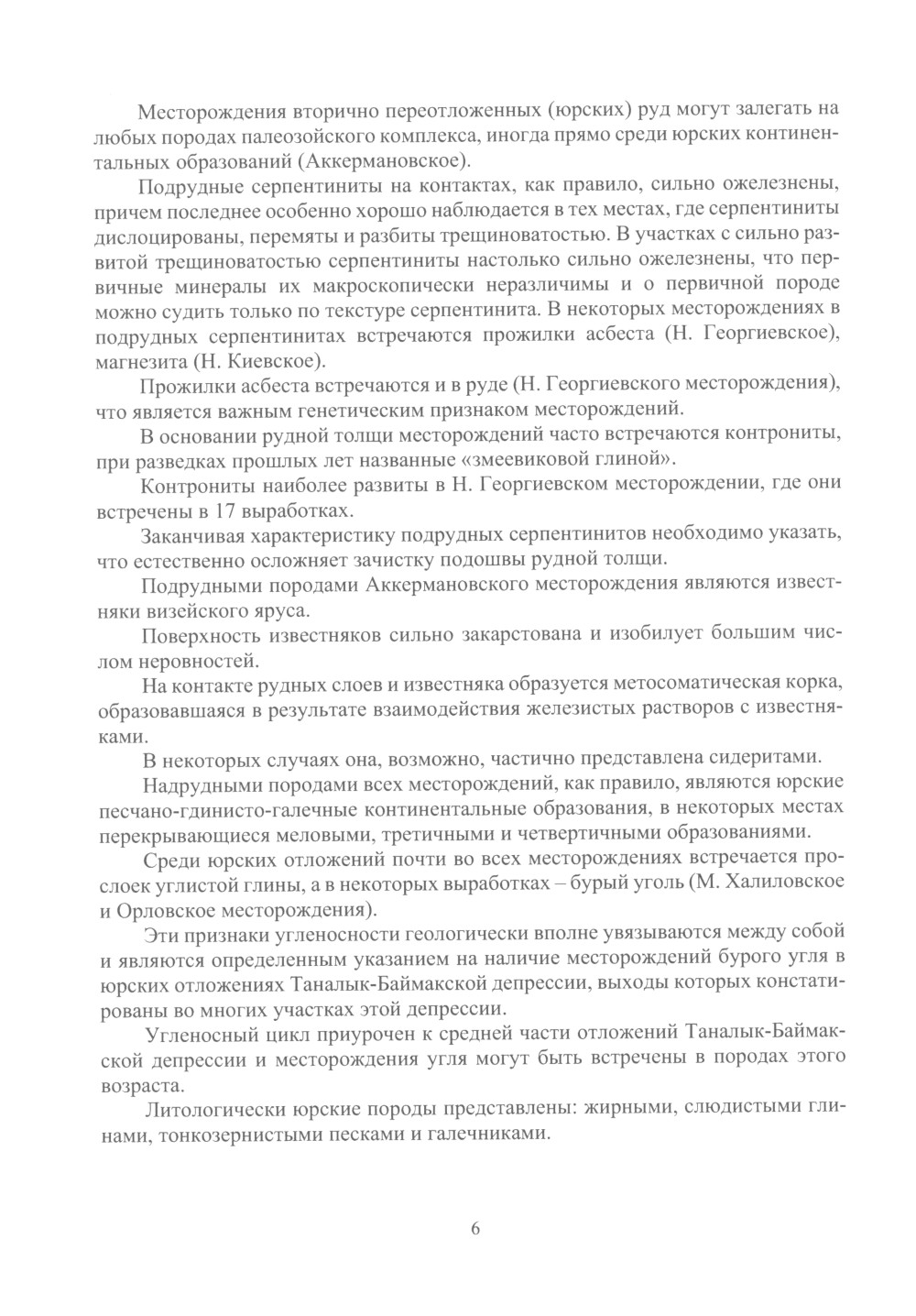 Месторождения вторично переотложенных (юрских) руд могут залегать на любых породах палеозойского комплекса, иногда прямо среди юрских континентальных образований (Аккермановское).

Подрудные серпентиниты на контактах, как правило, сильно ожелезнены, причем последнее особенно хорошо наблюдается в тех местах, где серпентиниты дислоцированы, перемяты и разбиты трещиноватостью. В участках с сильно развитой трещиноватостью серпентиниты настолько сильно ожелезнены, что первичные минералы их макроскопически неразличимы и о первичной породе можно судить только по текстуре серпентинита. В некоторых месторождениях в подрудных серпентинитах встречаются прожилки асбеста (Н. Георгиевское), магнезита (Н. Киевское).

Прожилки асбеста встречаются и в руде (Н. Георгиевского месторождения), что является важным генетическим признаком месторождений.

В основании рудной толщи месторождений часто встречаются контрониты, при разведках прошлых лет названные «змеевиковой глиной».

Контрониты наиболее развиты в Н. Георгиевском месторождении, где они встречены в 17 выработках.

Заканчивая характеристику подрудных серпентинитов необходимо указать, что естественно осложняет зачистку подошвы рудной толщи.

Подрудными породами Аккермановского месторождения являются известняки визейского яруса.

Поверхность известняков сильно закарстована и изобилует большим числом неровностей.

На контакте рудных слоев и известняка образуется метосоматическая корка, образовавшаяся в результате взаимодействия железистых растворов с известняками.

В некоторых случаях она, возможно, частично представлена сидеритами.

Надрудными породами всех месторождений, как правило, являются юрские песчано-гдинисто-галечные континентальные образования, в некоторых местах перекрывающиеся меловыми, третичными и четвертичными образованиями.

Среди юрских отложений почти во всех месторождениях встречается прослоек углистой глины, а в некоторых выработках – бурый уголь (М. Халиловское и Орловское месторождения).

Эти признаки угленосности геологически вполне увязываются между собой и являются определенным указанием на наличие месторождений бурого угля в юрских отложениях Таналык-Баймакской депрессии, выходы которых констатированы во многих участках этой депрессии.

Угленосный цикл приурочен к средней части отложений Таналык-Баймакской депрессии и месторождения угля могут быть встречены в породах этого возраста.

Литологически юрские породы представлены: жирными, слюдистыми глинами, тонкозернистыми песками и галечниками.

6